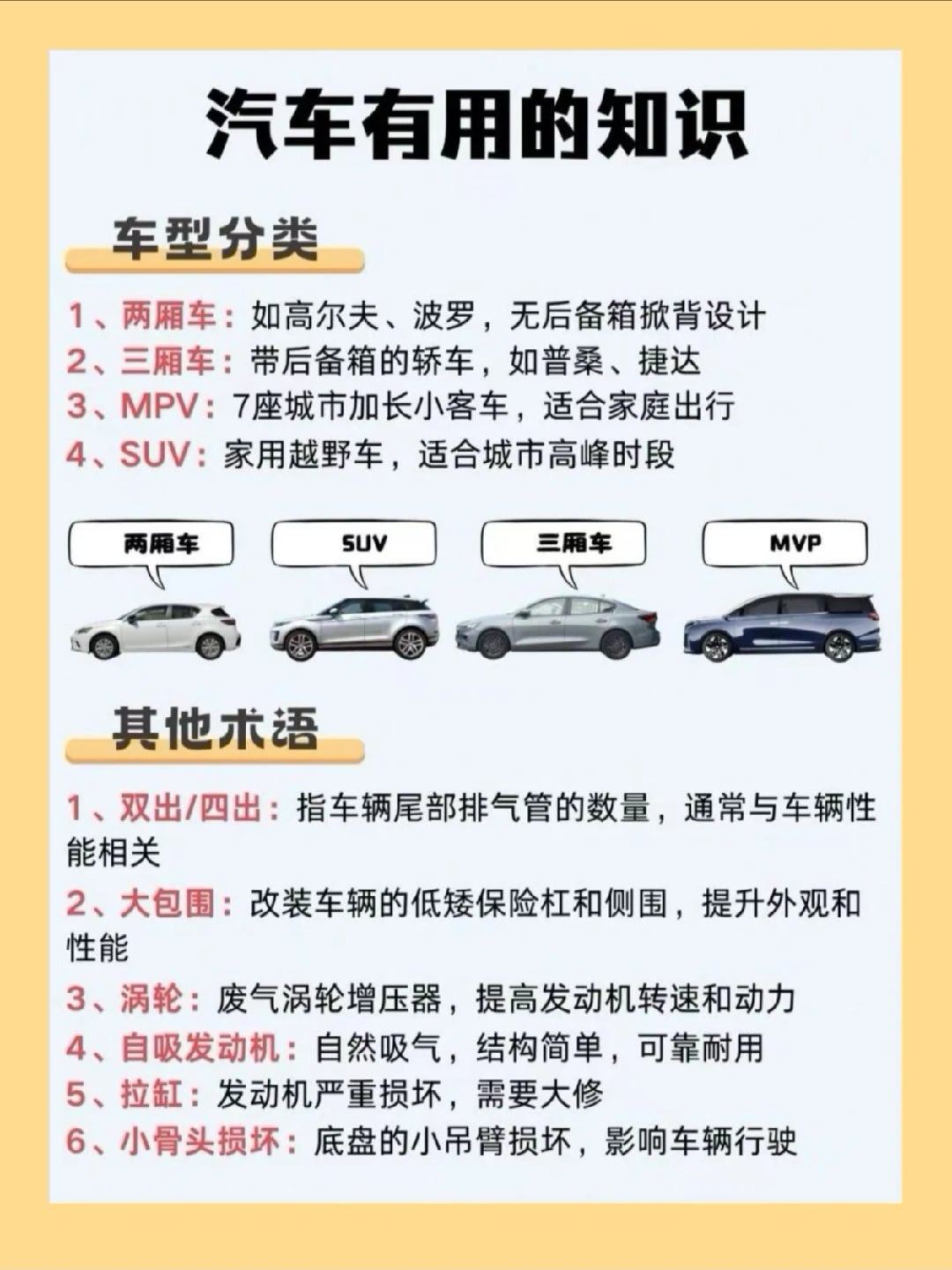 汽车有用的知识

车型分类

1、两厢车：如高尔夫、波罗，无后备箱掀背设计
2、三厢车：带后备箱的轿车，如普桑、捷达
3、MPV：7座城市加长小客车，适合家庭出行
4、SUV：家用越野车，适合城市高峰时段

两厢车
SUV
三厢车
MVP

其他术语

1、双出/四出：指车辆尾部排气管的数量，通常与车辆性能相关
2、大包围：改装车辆的低矮保险杠和侧围，提升外观和性能
3、涡轮：废气涡轮增压器，提高发动机转速和动力
4、自吸发动机：自然吸气，结构简单，可靠耐用
5、拉缸：发动机严重损坏，需要大修
6、小骨头损坏：底盘的小吊臂损坏，影响车辆行驶